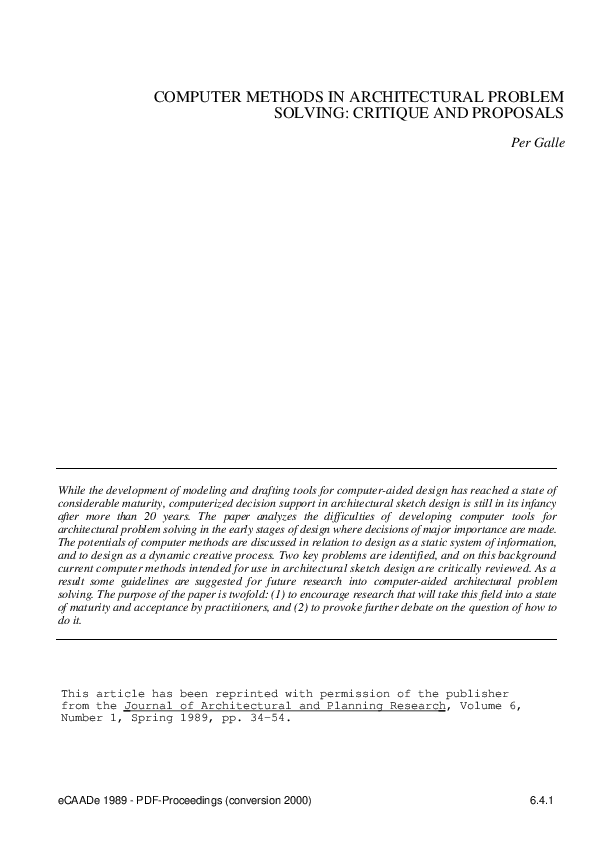 COMPUTER METHODS IN ARCHITECTURAL PROBLEM SOLVING: CRITIQUE AND PROPOSALS

Per Galle

While the development of modeling and drafting tools for computer-aided design has reached a state of considerable maturity, computerized decision support in architectural sketch design is still in its infancy after more than 20 years. The paper analyzes the difficulties of developing computer tools for architectural problem solving in the early stages of design where decisions of major importance are made. The potentials of computer methods are discussed in relation to design as a static system of information, and to design as a dynamic creative process. Two key problems are identified, and on this background current computer methods intended for use in architectural sketch design are critically reviewed. As a result some guidelines are suggested for future research into computer-aided architectural problem solving. The purpose of the paper is twofold: (1) to encourage research that will take this field into a state of maturity and acceptance by practitioners, and (2) to provoke further debate on the question of how to do it.

This article has been reprinted with permission of the publisher from the Journal of Architectural and Planning Research, Volume 6, Number 1, Spring 1989, pp. 34-54.

eCAADe 1989 - PDF-Proceedings (conversion 2000)

6.4.1